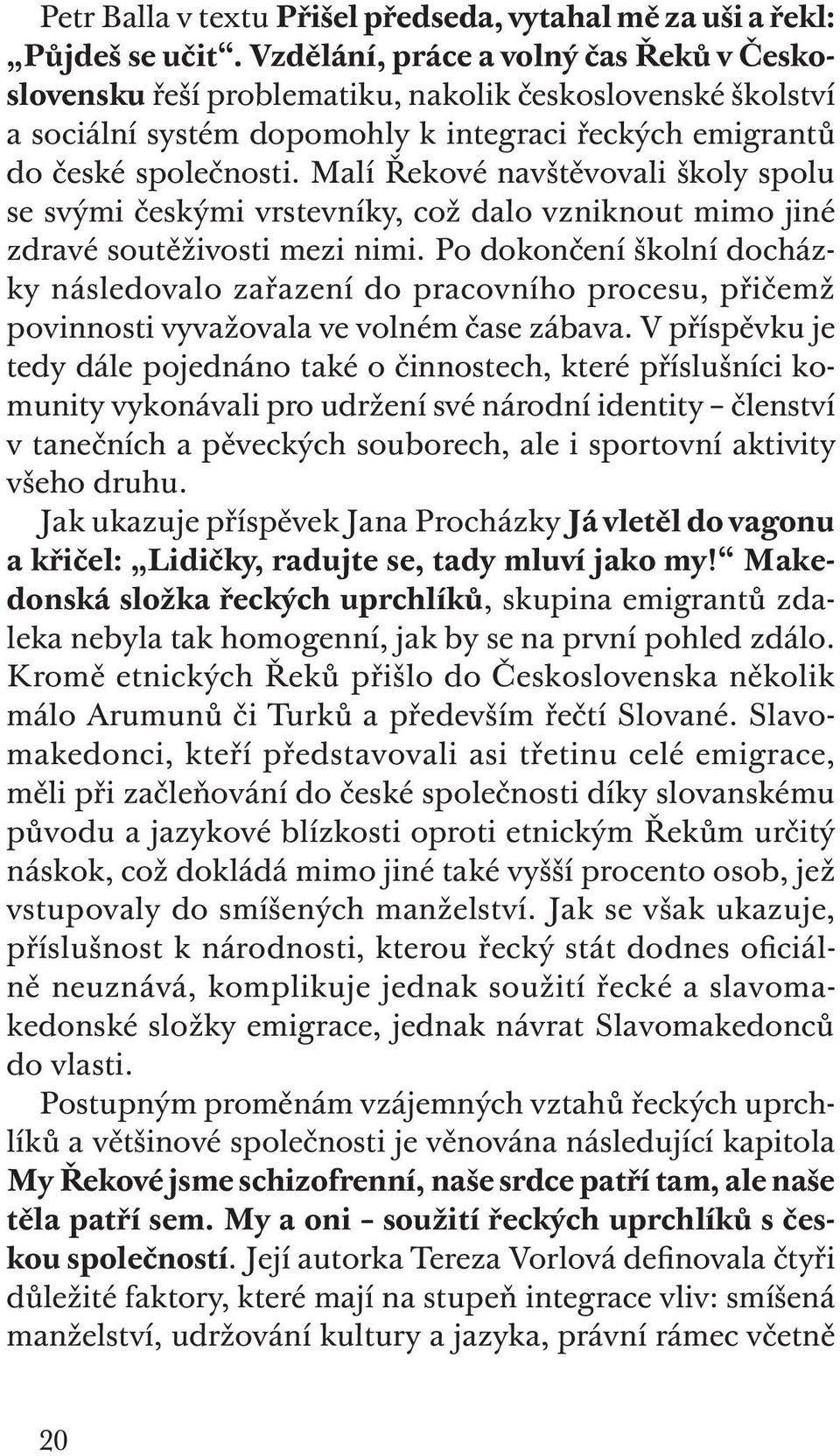 Petr Balla v textu Přišel předseda, vytahal mě za uši a řekl: „Půjdeš se učit“. Vzdělání, práce a volný čas Řeků v Československu řeší problematiku, nakolik československé školství a sociální systém dopomohly k integraci řeckých emigrantů do české společnosti. Malí Řekové navštěvovali školy spolu se svými českými vrstevníky, což dalo vzniknout mimo jiné zdravé soutěživosti mezi nimi. Po dokončení školní docházky následovalo zařazení do pracovního procesu, přičemž povinnosti vyvažovala ve volném čase zábava. V příspěvku je tedy dále pojednáno také o činnostech, které příslušníci komunity vykonávali pro udržení své národní identity – členství v tanečních a pěveckých souborech, ale i sportovní aktivity všeho druhu.
Jak ukazuje příspěvek Jana Procházky Já vletěl do vagonu a křičel: „Lidičky, radujte se, tady mluví jako my!“ Makedonská složka řeckých uprchlíků, skupina emigrantů zdaleka nebyla tak homogenní, jak by se na první pohled zdálo. Kromě etnických Řeků přišlo do Československa několik málo Arumunů či Turků a především řečtí Slované. Slavomakedonci, kteří představovali asi třetinu celé emigrace, měli při začleňování do české společnosti díky slovanskému původu a jazykové blízkosti oproti etnickým Řekům určitý náskok, což dokládá mimo jiné také vyšší procento osob, jež vstupovaly do smíšených manželství. Jak se však ukazuje, příslušnost k národnosti, kterou řecký stát dodnes oficiálně neuznává, komplikuje jednak soužití řecké a slavomakedonské složky emigrace, jednak návrat Slavomakedonců do vlasti.
Postupným proměnám vzájemných vztahů řeckých uprchlíků a většinové společnosti je věnována následující kapitola My Řekové jsme schizofrenní, naše srdce patří tam, ale naše těla patří sem. My a oni – soužití řeckých uprchlíků s českou společností. Její autorka Tereza Vorlová definovala čtyři důležité faktory, které mají na stupeň integrace vliv: smíšená manželství, udržování kultury a jazyka, právní rámec včetně

20